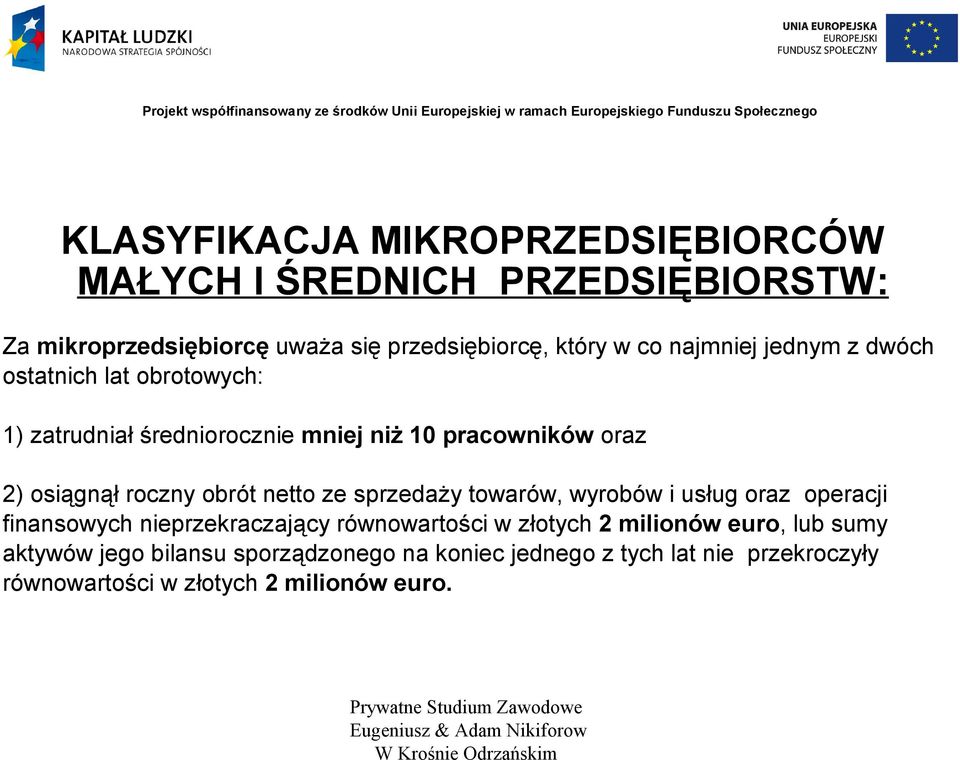 KAPITAŁ LUDZKI
NARODOWA STRATEGIA SPÓJNOŚCI

UNIA EUROPEJSKA
EUROPEJSKI
FUNDUSZ SPOŁECZNY

Projekt współfinansowany ze środków Unii Europejskiej w ramach Europejskiego Funduszu Społecznego

KLASYFIKACJA MIKROPRZEDSIĘBIORCÓW
MAŁYCH I ŚREDNICH PRZEDSIĘBIORSTW:

Za mikroprzedsiębiorcę uważa się przedsiębiorcę, który w co najmniej jednym z dwóch ostatnich lat obrotowych:

1) zatrudniał średniorocznie mniej niż 10 pracowników oraz

2) osiągnął roczny obrót netto ze sprzedaży towarów, wyrobów i usług oraz operacji finansowych nieprzekraczający równowartości w złotych 2 milionów euro, lub sumy aktywów jego bilansu sporządzonego na koniec jednego z tych lat nie przekroczyły równowartości w złotych 2 milionów euro.

Prywatne Studium Zawodowe
Eugeniusz & Adam Nikiforow
W Krośnie Odrzańskim